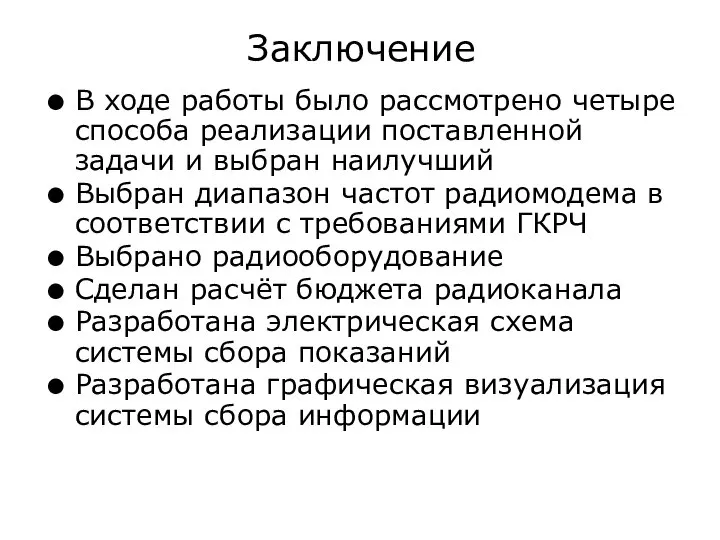 Заключение

● В ходе работы было рассмотрено четыре способа реализации поставленной задачи и выбран наилучший
● Выбран диапазон частот радиомодема в соответствии с требованиями ГКРЧ
● Выбрано радиооборудование
● Сделан расчёт бюджета радиоканала
● Разработана электрическая схема системы сбора показаний
● Разработана графическая визуализация системы сбора информации